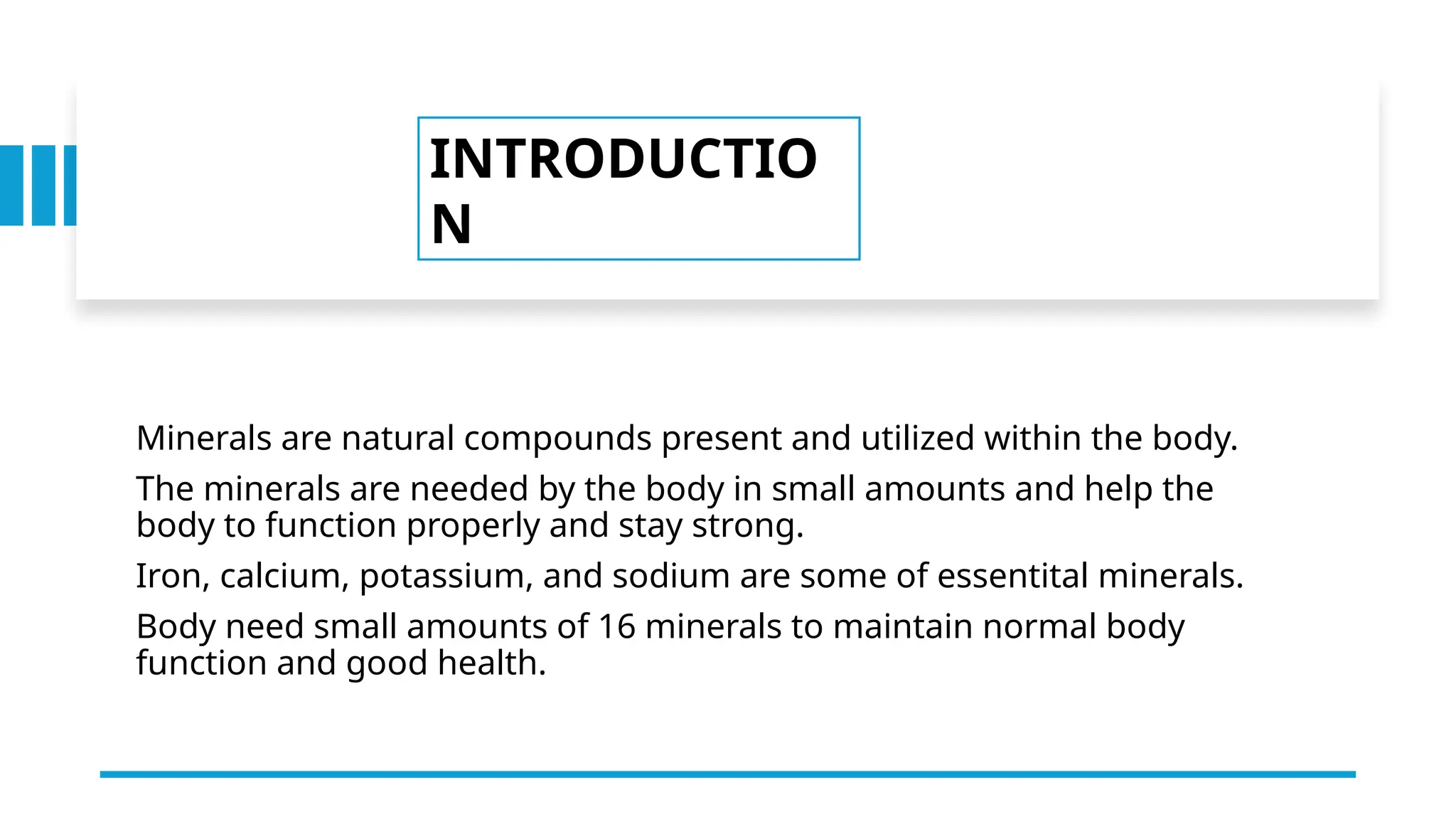 INTRODUCTION

Minerals are natural compounds present and utilized within the body.

The minerals are needed by the body in small amounts and help the body to function properly and stay strong.

Iron, calcium, potassium, and sodium are some of essentital minerals.

Body need small amounts of 16 minerals to maintain normal body function and good health.